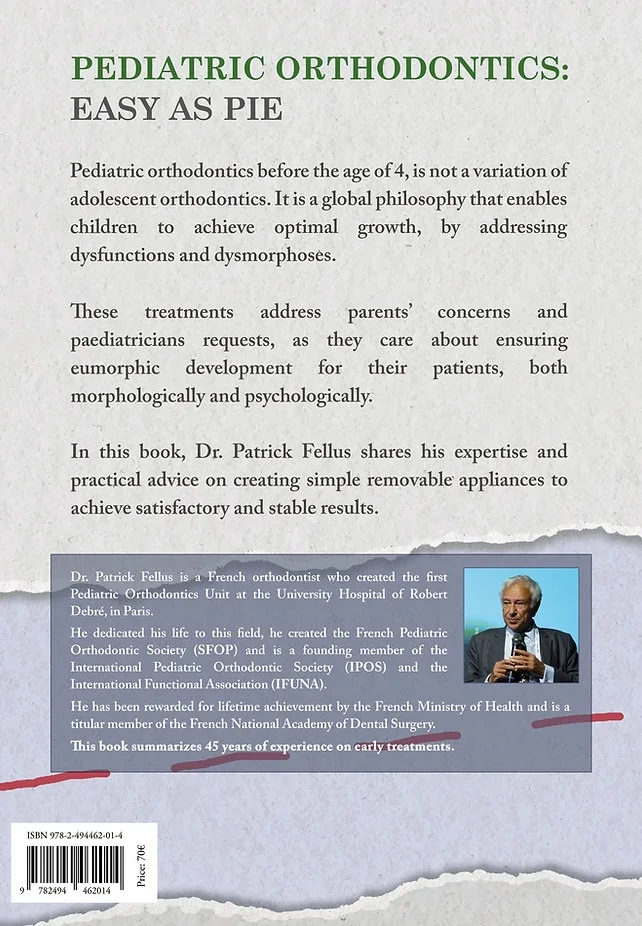 PEDIATRIC ORTHODONTICS:
EASY AS PIE

Pediatric orthodontics before the age of 4, is not a variation of adolescent orthodontics. It is a global philosophy that enables children to achieve optimal growth, by addressing dysfunctions and dysmorphoses.

These treatments address parents' concerns and paediatricians requests, as they care about ensuring eumorphic development for their patients, both morphologically and psychologically.

In this book, Dr. Patrick Fellus shares his expertise and practical advice on creating simple removable appliances to achieve satisfactory and stable results.

Dr. Patrick Fellus is a French orthodontist who created the first Pediatric Orthodontics Unit at the University Hospital of Robert Debré, in Paris.

He dedicated his life to this field, he created the French Pediatric Orthodontic Society (SFOP) and is a founding member of the International Pediatric Orthodontic Society (IPOS) and the International Functional Association (IFUNA).

He has been rewarded for lifetime achievement by the French Ministry of Health and is a titular member of the French National Academy of Dental Surgery.

This book summarizes 45 years of experience on early treatments.

ISBN 978-2-494462-01-4

9 782494 462014

Price: 70€